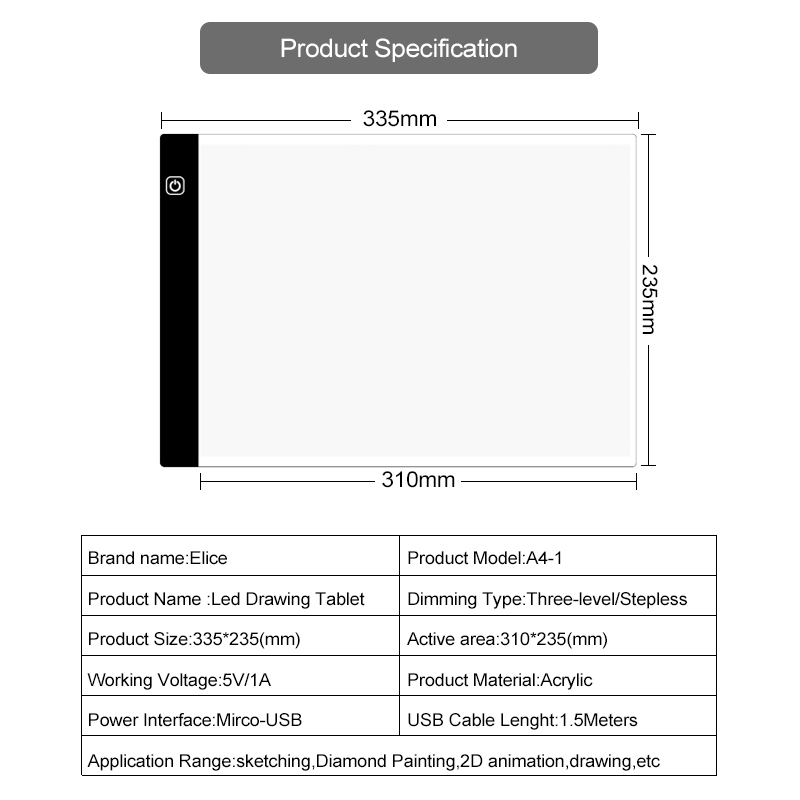 Product Specification

335mm

235mm

310mm

| Brand name:Elice | Product Model:A4-1 |
|---|---|
| Product Name :Led Drawing Tablet | Dimming Type:Three-level/Stepless |
| Product Size:335*235(mm) | Active area:310*235(mm) |
| Working Voltage:5V/1A | Product Material:Acrylic |
| Power Interface:Mirco-USB | USB Cable Lenght:1.5Meters |
| Application Range:sketching,Diamond Painting,2D animation,drawing,etc | |